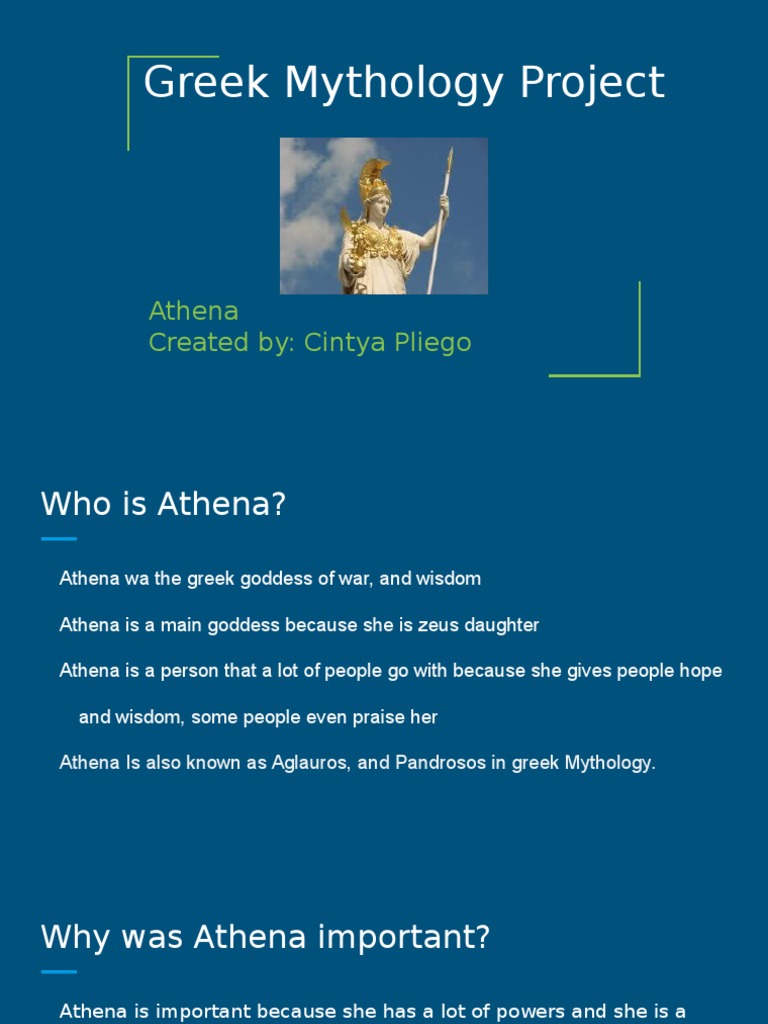 Greek Mythology Project

Athena
Created by: Cintya Pliego

Who is Athena?

Athena wa the greek goddess of war, and wisdom

Athena is a main goddess because she is zeus daughter

Athena is a person that a lot of people go with because she gives people hope and wisdom, some people even praise her

Athena Is also known as Aglauros, and Pandrosos in greek Mythology.

Why was Athena important?

Athena is important because she has a lot of powers and she is a